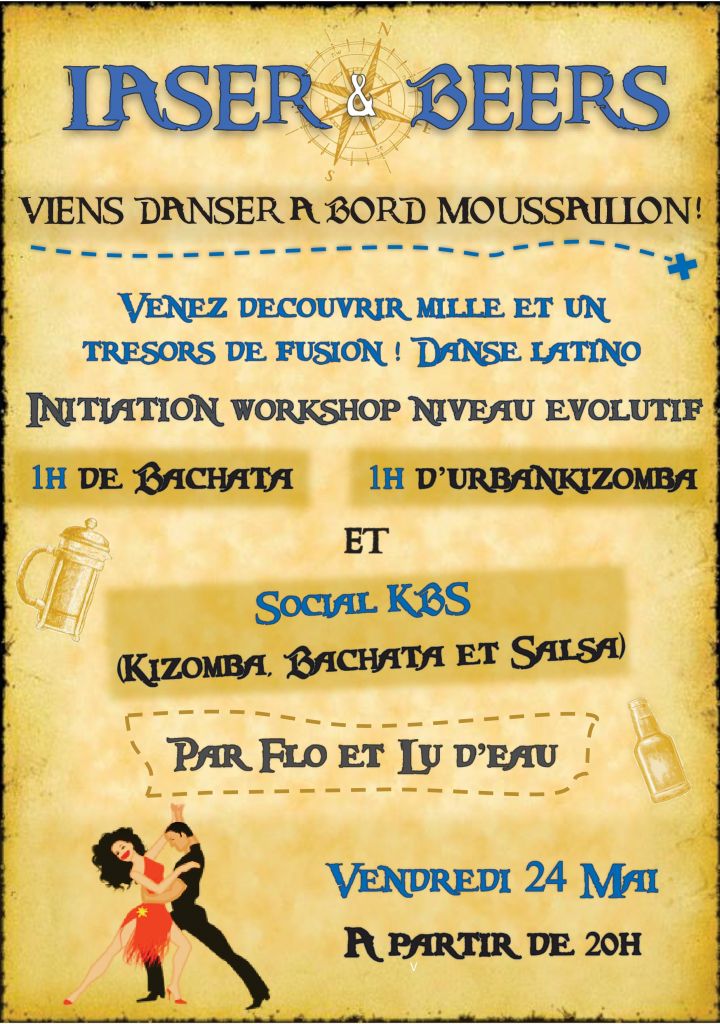 LASER & BEERS

VIENS DANSER A BORD MOUSSAILLON!

VENEZ DECOUVRIR MILLE ET UN TRESORS DE FUSION ! DANSE LATINO

INITIATION WORKSHOP NIVEAU EVOLUTIF

1H DE BACHATA

1H D'URBANKIZOMBA

ET

SOCIAL KBS

(KIZOMBA, BACHATA ET SALSA)

PAR FLO ET LU D'EAU

VENDREDI 24 MAI

A PARTIR DE 20H